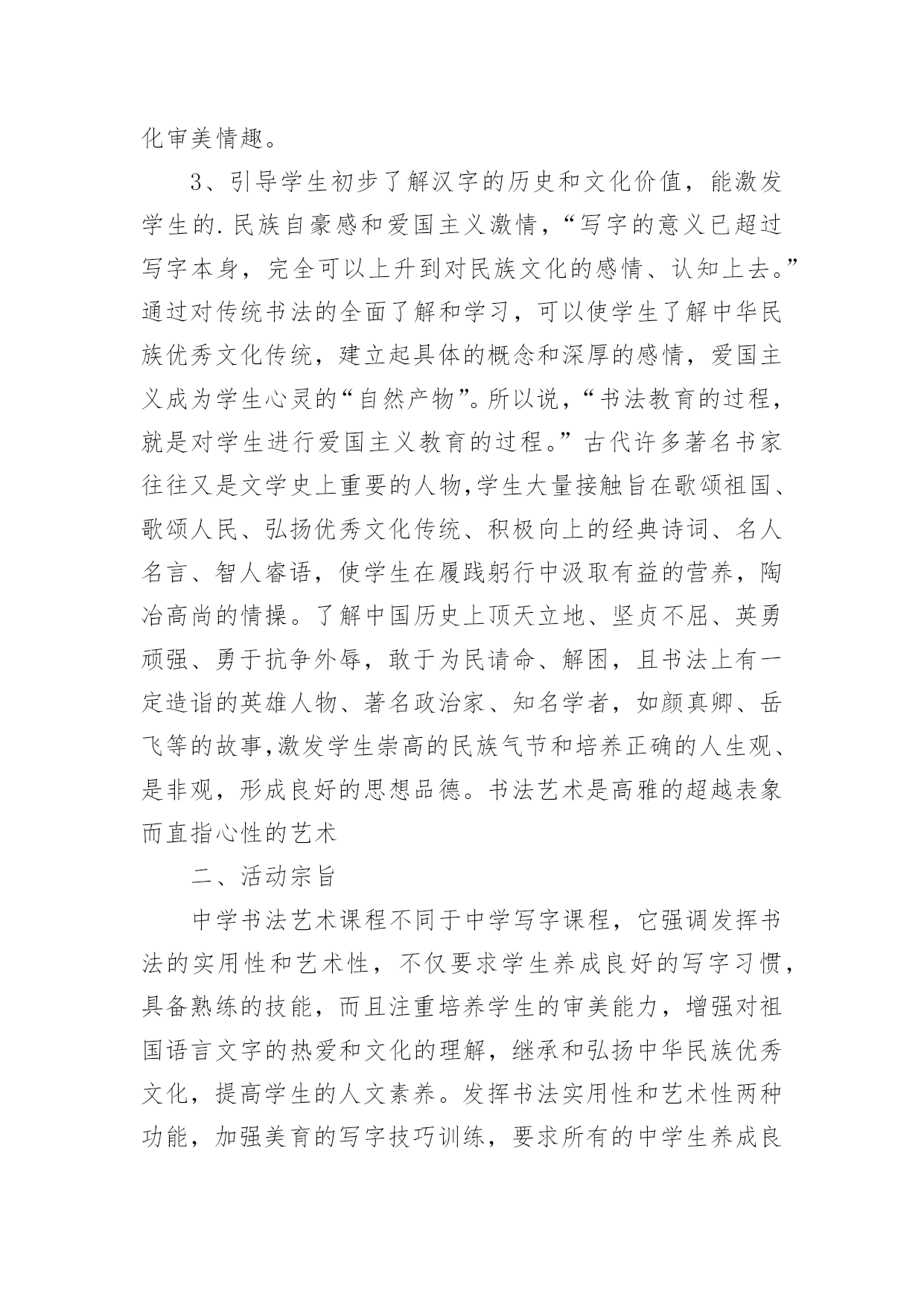 化审美情趣。

3、引导学生初步了解汉字的历史和文化价值，能激发学生的.民族自豪感和爱国主义激情，“写字的意义已超过写字本身，完全可以上升到对民族文化的感情、认知上去。”通过对传统书法的全面了解和学习，可以使学生了解中华民族优秀文化传统，建立起具体的概念和深厚的感情，爱国主义成为学生心灵的“自然产物”。所以说，“书法教育的过程，就是对学生进行爱国主义教育的过程。”古代许多著名书家往往又是文学史上重要的人物,学生大量接触旨在歌颂祖国、歌颂人民、弘扬优秀文化传统、积极向上的经典诗词、名人名言、智人睿语，使学生在履践躬行中汲取有益的营养，陶冶高尚的情操。了解中国历史上顶天立地、坚贞不屈、英勇顽强、勇于抗争外辱，敢于为民请命、解困，且书法上有一定造诣的英雄人物、著名政治家、知名学者，如颜真卿、岳飞等的故事,激发学生崇高的民族气节和培养正确的人生观、是非观，形成良好的思想品德。书法艺术是高雅的超越表象而直指心性的艺术

二、活动宗旨

中学书法艺术课程不同于中学写字课程，它强调发挥书法的实用性和艺术性，不仅要求学生养成良好的写字习惯，具备熟练的技能，而且注重培养学生的审美能力，增强对祖国语言文字的热爱和文化的理解，继承和弘扬中华民族优秀文化，提高学生的人文素养。发挥书法实用性和艺术性两种功能，加强美育的写字技巧训练，要求所有的中学生养成良